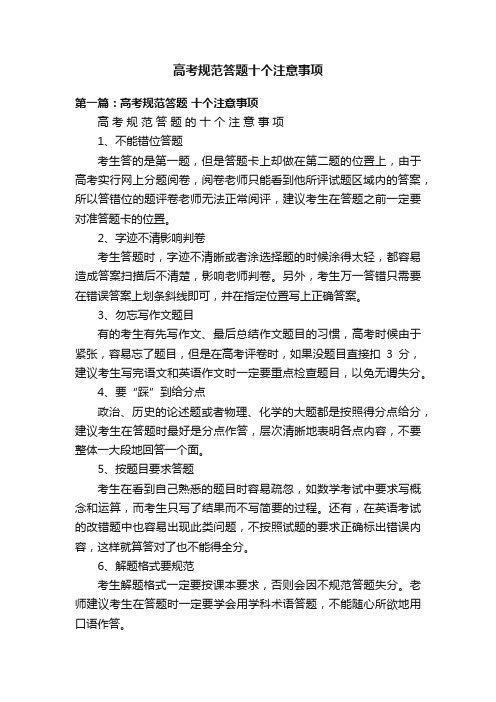 高考规范答题十个注意事项

第一篇：高考规范答题 十个注意事项

高考规范答题的十个注意事项

1、不能错位答题

考生答的是第一题，但是答题卡上却做在第二题的位置上，由于高考实行网上分题阅卷，阅卷老师只能看到他所评试题区域内的答案，所以答错位的题评卷老师无法正常阅评，建议考生在答题之前一定要对准答题卡的位置。

2、字迹不清影响判卷

考生答题时，字迹不清晰或者涂选择题的时候涂得太轻，都容易造成答案扫描后不清楚，影响老师判卷。另外，考生万一答错只需要在错误答案上划条斜线即可，并在指定位置写上正确答案。

3、勿忘写作文题目

有的考生有先写作文、最后总结作文题目的习惯，高考时候由于紧张，容易忘了题目，但是在高考评卷时，如果没题目直接扣 3 分，建议考生写完语文和英语作文时一定要重点检查题目，以免无谓失分。

4、要“踩”到给分点

政治、历史的论述题或者物理、化学的大题都是按照得分点给分，建议考生在答题时最好是分点作答，层次清晰地表明各点内容，不要整体一大段地回答一个面。

5、按题目要求答题

考生在看到自己熟悉的题目时容易疏忽，如数学考试中要求写概念和运算，而考生只写了结果而不写简要的过程。还有，在英语考试的改错题中也容易出现此类问题，不按照试题的要求正确标出错误内容，这样就算答对了也不能得全分。

6、解题格式要规范

考生解题格式一定要按课本要求，否则会因不规范答题失分。老师建议考生在答题时一定要学会用学科术语答题，不能随心所欲地用口语作答。